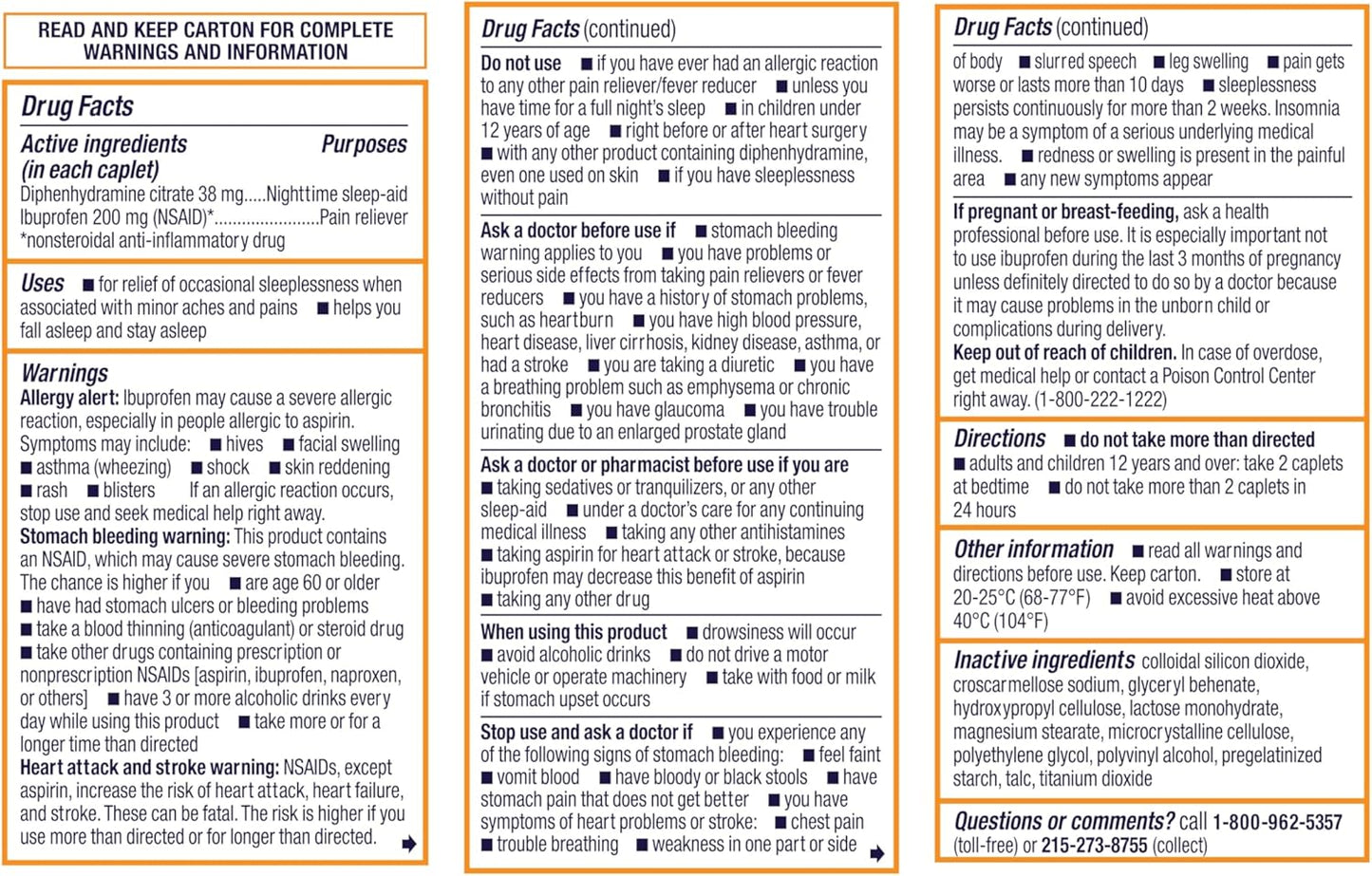 READ AND KEEP CARTON FOR COMPLETE WARNINGS AND INFORMATION

Drug Facts

Active ingredients (in each caplet) Purposes
Diphenhydramine citrate 38 mg.....Nighttime sleep-aid
Ibuprofen 200 mg (NSAID)*......................Pain reliever
*nonsteroidal anti-inflammatory drug

Uses ■ for relief of occasional sleeplessness when associated with minor aches and pains ■ helps you fall asleep and stay asleep

Warnings
Allergy alert: Ibuprofen may cause a severe allergic reaction, especially in people allergic to aspirin. Symptoms may include: ■ hives ■ facial swelling ■ asthma (wheezing) ■ shock ■ skin reddening ■ rash ■ blisters If an allergic reaction occurs, stop use and seek medical help right away.
Stomach bleeding warning: This product contains an NSAID, which may cause severe stomach bleeding. The chance is higher if you ■ are age 60 or older ■ have had stomach ulcers or bleeding problems ■ take a blood thinning (anticoagulant) or steroid drug ■ take other drugs containing prescription or nonprescription NSAIDs [aspirin, ibuprofen, naproxen, or others] ■ have 3 or more alcoholic drinks every day while using this product ■ take more or for a longer time than directed
Heart attack and stroke warning: NSAIDs, except aspirin, increase the risk of heart attack, heart failure, and stroke. These can be fatal. The risk is higher if you use more than directed or for longer than directed.

Drug Facts (continued)
Do not use ■ if you have ever had an allergic reaction to any other pain reliever/fever reducer ■ unless you have time for a full night's sleep ■ in children under 12 years of age ■ right before or after heart surgery ■ with any other product containing diphenhydramine, even one used on skin ■ if you have sleeplessness without pain

Ask a doctor before use if ■ stomach bleeding warning applies to you ■ you have problems or serious side effects from taking pain relievers or fever reducers ■ you have a history of stomach problems, such as heartburn ■ you have high blood pressure, heart disease, liver cirrhosis, kidney disease, asthma, or had a stroke ■ you are taking a diuretic ■ you have a breathing problem such as emphysema or chronic bronchitis ■ you have glaucoma ■ you have trouble urinating due to an enlarged prostate gland

Ask a doctor or pharmacist before use if you are ■ taking sedatives or tranquilizers, or any other sleep-aid ■ under a doctor's care for any continuing medical illness ■ taking any other antihistamines ■ taking aspirin for heart attack or stroke, because ibuprofen may decrease this benefit of aspirin ■ taking any other drug

When using this product ■ drowsiness will occur ■ avoid alcoholic drinks ■ do not drive a motor vehicle or operate machinery ■ take with food or milk if stomach upset occurs

Stop use and ask a doctor if ■ you experience any of the following signs of stomach bleeding: ■ feel faint ■ vomit blood ■ have bloody or black stools ■ have stomach pain that does not get better ■ you have symptoms of heart problems or stroke: ■ chest pain ■ trouble breathing ■ weakness in one part or side

Drug Facts (continued)
of body ■ slurred speech ■ leg swelling ■ pain gets worse or lasts more than 10 days ■ sleeplessness persists continuously for more than 2 weeks. Insomnia may be a symptom of a serious underlying medical illness. ■ redness or swelling is present in the painful area ■ any new symptoms appear

If pregnant or breast-feeding, ask a health professional before use. It is especially important not to use ibuprofen during the last 3 months of pregnancy unless definitely directed to do so by a doctor because it may cause problems in the unborn child or complications during delivery.
Keep out of reach of children. In case of overdose, get medical help or contact a Poison Control Center right away. (1-800-222-1222)

Directions ■ do not take more than directed ■ adults and children 12 years and over: take 2 caplets at bedtime ■ do not take more than 2 caplets in 24 hours

Other information ■ read all warnings and directions before use. Keep carton. ■ store at 20-25°C (68-77°F) ■ avoid excessive heat above 40°C (104°F)

Inactive ingredients colloidal silicon dioxide, croscarmellose sodium, glyceryl behenate, hydroxypropyl cellulose, lactose monohydrate, magnesium stearate, microcrystalline cellulose, polyethylene glycol, polyvinyl alcohol, pregelatinized starch, talc, titanium dioxide

Questions or comments? call 1-800-962-5357 (toll-free) or 215-273-8755 (collect)